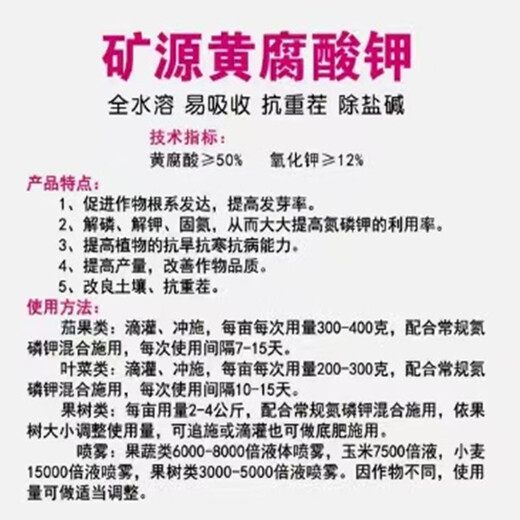 矿源黄腐酸钾

全水溶 易吸收 抗重茬 除盐碱

技术指标：

黄腐酸≥50% 氧化钾≥12%

产品特点：

1、促进作物根系发达，提高发芽率。

2、解磷、解钾、固氮，从而大大提高氮磷钾的利用率。

3、提高植物的抗旱抗寒抗病能力。

4、提高产量，改善作物品质。

5、改良土壤、抗重茬。

使用方法：

茄果类：滴灌、冲施，每亩每次用量300-400克，配合常规氮磷钾混合施用，每次使用间隔7-15天。

叶菜类：滴灌、冲施，每亩每次用量200-300克，配合常规氮磷钾混合施用，每次使用间隔10-15天。

果树类：每亩用量2-4公斤，配合常规氮磷钾混合施用，依果树大小调整使用量，可追施或滴灌也可做底肥施用。

喷雾：果蔬类6000-8000倍液体喷雾，玉米7500倍液，小麦15000倍液喷雾，果树类3000-5000倍液喷雾。因作物不同，使用量可做适当调整。